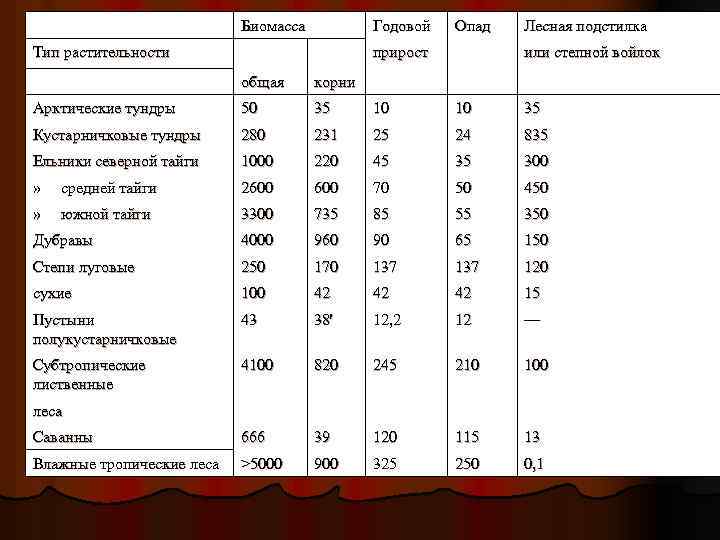 | Тип растительности | Биомасса общая | Биомасса корни | Годовой прирост | Опад | Лесная подстилка или степной войлок |
|---|---|---|---|---|---|
| Арктические тундры | 50 | 35 | 10 | 10 | 35 |
| Кустарничковые тундры | 280 | 231 | 25 | 24 | 835 |
| Ельники северной тайги | 1000 | 220 | 45 | 35 | 300 |
| » средней тайги | 2600 | 600 | 70 | 50 | 450 |
| » южной тайги | 3300 | 735 | 85 | 55 | 350 |
| Дубравы | 4000 | 960 | 90 | 65 | 150 |
| Степи луговые | 250 | 170 | 137 | 137 | 120 |
| сухие | 100 | 42 | 42 | 42 | 15 |
| Пустыни полукустарничковые | 43 | 38' | 12,2 | 12 | — |
| Субтропические лиственные леса | 4100 | 820 | 245 | 210 | 100 |
| Саванны | 666 | 39 | 120 | 115 | 13 |
| Влажные тропические леса | >5000 | 900 | 325 | 250 | 0,1 |